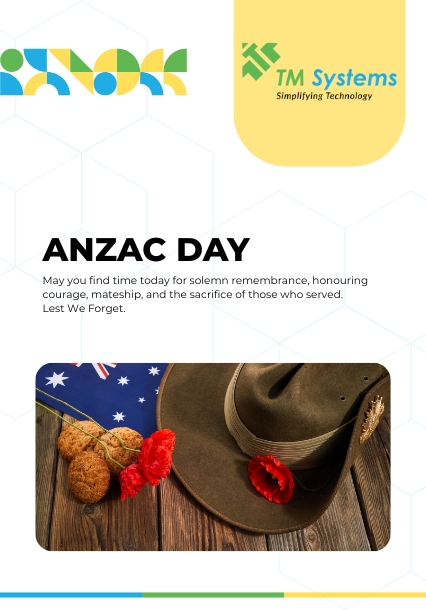 TM Systems
Simplifying Technology

ANZAC DAY

May you find time today for solemn remembrance, honouring courage, mateship, and the sacrifice of those who served.
Lest We Forget.